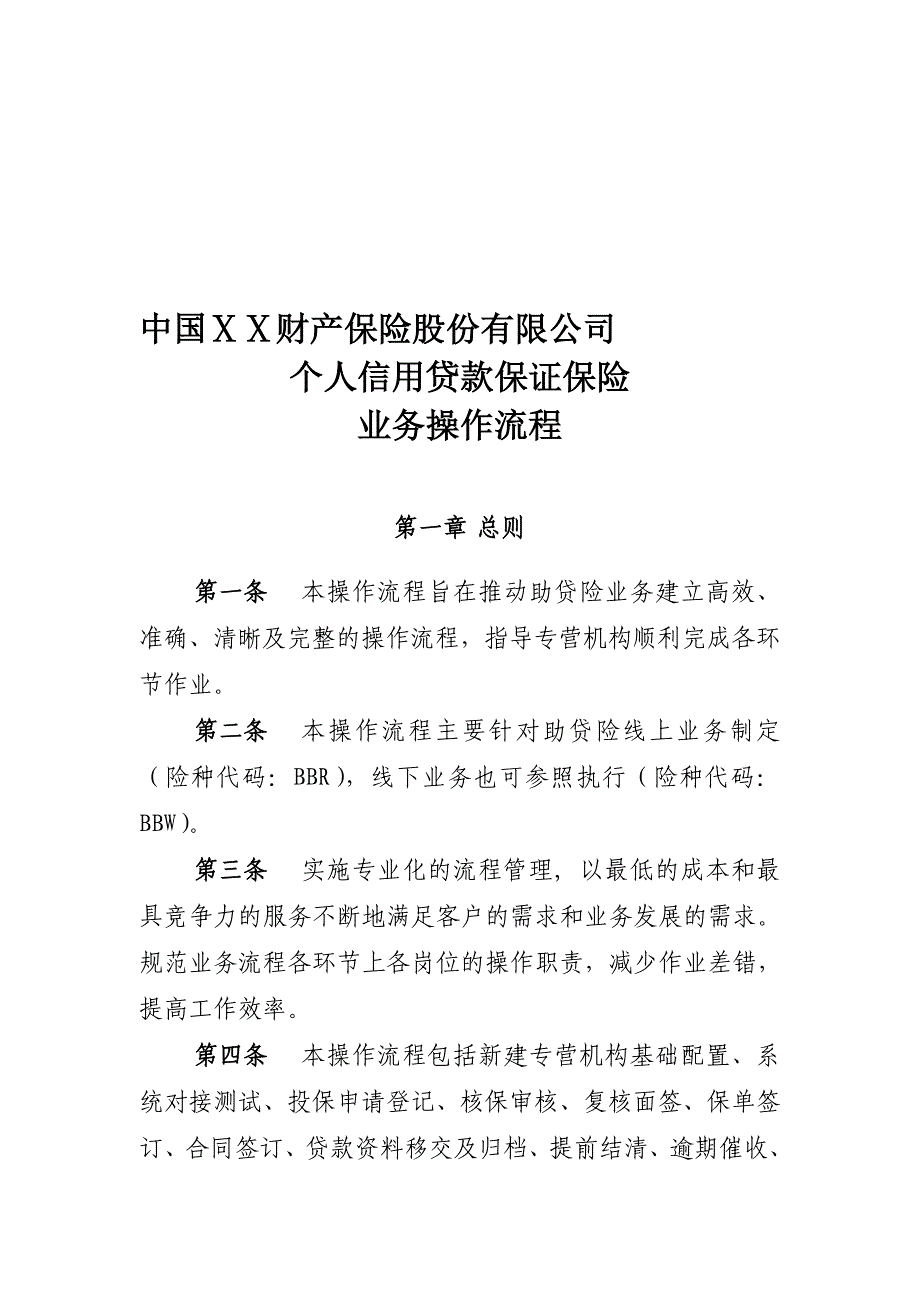 中国ＸＸ财产保险股份有限公司
个人信用贷款保证保险
业务操作流程

第一章 总则

第一条　本操作流程旨在推动助贷险业务建立高效、准确、清晰及完整的操作流程，指导专营机构顺利完成各环节作业。

第二条　本操作流程主要针对助贷险线上业务制定（险种代码：BBR），线下业务也可参照执行（险种代码：BBW）。

第三条　实施专业化的流程管理，以最低的成本和最具竞争力的服务不断地满足客户的需求和业务发展的需求。规范业务流程各环节上各岗位的操作职责，减少作业差错，提高工作效率。

第四条　本操作流程包括新建专营机构基础配置、系统对接测试、投保申请登记、核保审核、复核面签、保单签订、合同签订、贷款资料移交及归档、提前结清、逾期催收、